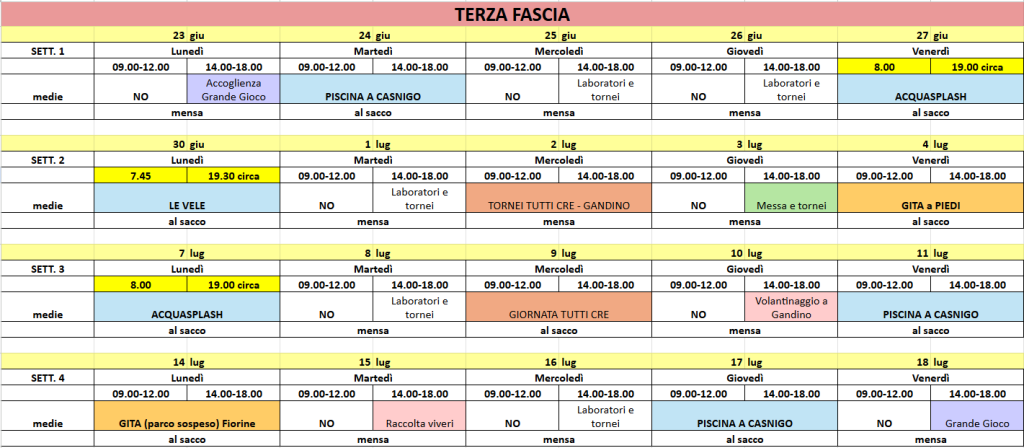 TERZA FASCIA

| | 23 giu | | 24 giu | | 25 giu | | 26 giu | | 27 giu | |
|---|---|---|---|---|---|---|---|---|---|---|
| SETT. 1 | Lunedì | | Martedì | | Mercoledì | | Giovedì | | Venerdì | |
| | 09.00-12.00 | 14.00-18.00 | 09.00-12.00 | 14.00-18.00 | 09.00-12.00 | 14.00-18.00 | 09.00-12.00 | 14.00-18.00 | 8.00 | 19.00 circa |
| medie | NO | Accoglienza Grande Gioco | PISCINA A CASNIGO | | NO | Laboratori e tornei | NO | Laboratori e tornei | ACQUASPLASH | |
| | mensa | | al sacco | | mensa | | mensa | | al sacco | |

| | 30 giu | | 1 lug | | 2 lug | | 3 lug | | 4 lug | |
|---|---|---|---|---|---|---|---|---|---|---|
| SETT. 2 | Lunedì | | Martedì | | Mercoledì | | Giovedì | | Venerdì | |
| | 7.45 | 19.30 circa | 09.00-12.00 | 14.00-18.00 | 09.00-12.00 | 14.00-18.00 | 09.00-12.00 | 14.00-18.00 | 09.00-12.00 | 14.00-18.00 |
| medie | LE VELE | | NO | Laboratori e tornei | TORNEI TUTTI CRE - GANDINO | | NO | Messa e tornei | GITA a PIEDI | |
| | al sacco | | mensa | | mensa | | mensa | | al sacco | |

| | 7 lug | | 8 lug | | 9 lug | | 10 lug | | 11 lug | |
|---|---|---|---|---|---|---|---|---|---|---|
| SETT. 3 | Lunedì | | Martedì | | Mercoledì | | Giovedì | | Venerdì | |
| | 8.00 | 19.00 circa | 09.00-12.00 | 14.00-18.00 | 09.00-12.00 | 14.00-18.00 | 09.00-12.00 | 14.00-18.00 | 09.00-12.00 | 14.00-18.00 |
| medie | ACQUASPLASH | | NO | Laboratori e tornei | GIORNATA TUTTI CRE | | NO | Volantinaggio a Gandino | PISCINA A CASNIGO | |
| | al sacco | | mensa | | al sacco | | mensa | | al sacco | |

| | 14 lug | | 15 lug | | 16 lug | | 17 lug | | 18 lug | |
|---|---|---|---|---|---|---|---|---|---|---|
| SETT. 4 | Lunedì | | Martedì | | Mercoledì | | Giovedì | | Venerdì | |
| | 09.00-12.00 | 14.00-18.00 | 09.00-12.00 | 14.00-18.00 | 09.00-12.00 | 14.00-18.00 | 09.00-12.00 | 14.00-18.00 | 09.00-12.00 | 14.00-18.00 |
| medie | GITA (parco sospeso) Fiorine | | NO | Raccolta viveri | NO | Laboratori e tornei | PISCINA A CASNIGO | | NO | Grande Gioco |
| | al sacco | | mensa | | mensa | | al sacco | | mensa | |